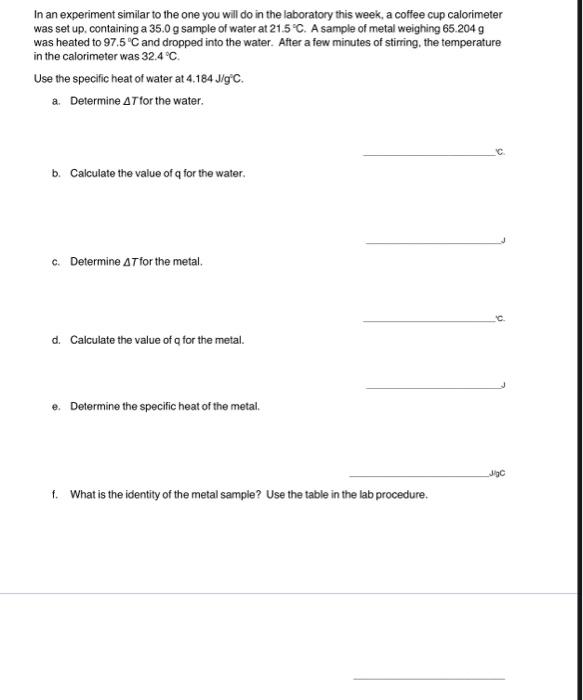 In an experiment similar to the one you will do in the laboratory this week, a coffee cup calorimeter was set up, containing a 35.0 g sample of water at 21.5 °C. A sample of metal weighing 65.204 g was heated to 97.5 °C and dropped into the water. After a few minutes of stirring, the temperature in the calorimeter was 32.4 °C.

Use the specific heat of water at 4.184 J/g°C.

a. Determine $\Delta T$ for the water.

____ °C.

b. Calculate the value of q for the water.

____ J

c. Determine $\Delta T$ for the metal.

____ °C.

d. Calculate the value of q for the metal.

____ J

e. Determine the specific heat of the metal.

____ J/gC

f. What is the identity of the metal sample? Use the table in the lab procedure.

____